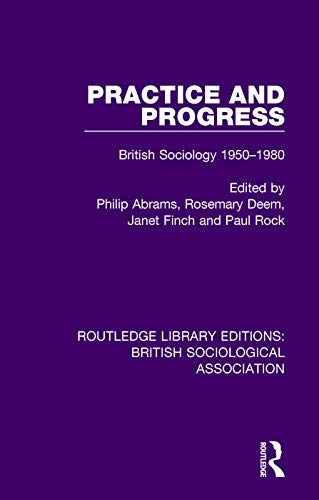 PRACTICE AND PROGRESS

British Sociology 1950–1980

Edited by
Philip Abrams, Rosemary Deem, Janet Finch and Paul Rock

ROUTLEDGE LIBRARY EDITIONS: BRITISH SOCIOLOGICAL ASSOCIATION

ROUTLEDGE